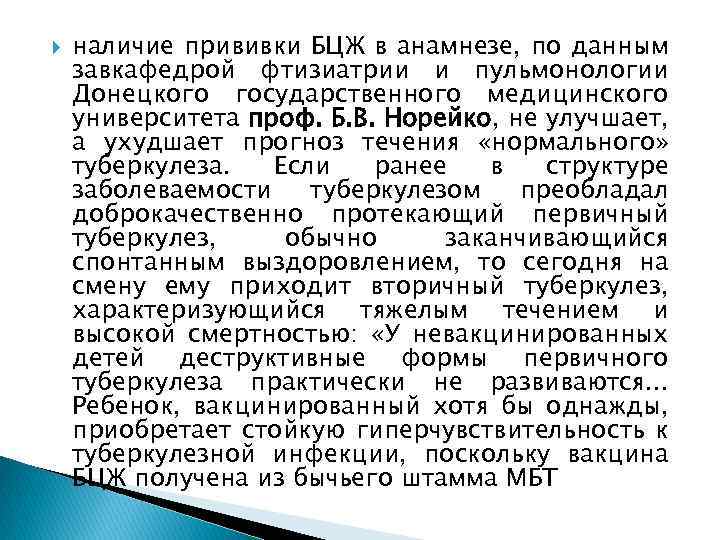 наличие прививки БЦЖ в анамнезе, по данным завкафедрой фтизиатрии и пульмонологии Донецкого государственного медицинского университета проф. Б.В. Норейко, не улучшает, а ухудшает прогноз течения «нормального» туберкулеза. Если ранее в структуре заболеваемости туберкулезом преобладал доброкачественно протекающий первичный туберкулез, обычно заканчивающийся спонтанным выздоровлением, то сегодня на смену ему приходит вторичный туберкулез, характеризующийся тяжелым течением и высокой смертностью: «У невакцинированных детей деструктивные формы первичного туберкулеза практически не развиваются... Ребенок, вакцинированный хотя бы однажды, приобретает стойкую гиперчувствительность к туберкулезной инфекции, поскольку вакцина БЦЖ получена из бычьего штамма МБТ